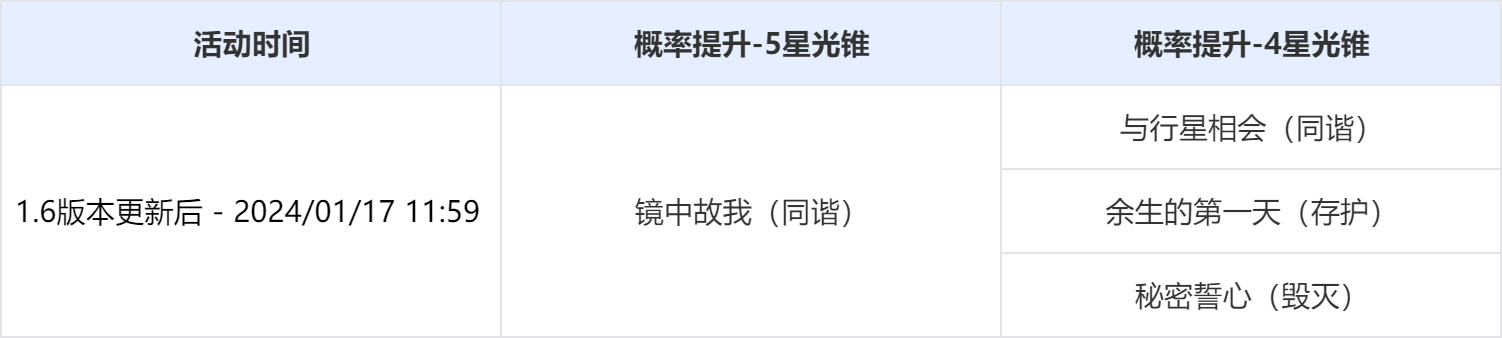 | 活动时间 | 概率提升-5星光锥 | 概率提升-4星光锥 |
|---|---|---|
| 1.6版本更新后 - 2024/01/17 11:59 | 镜中故我（同谐） | 与行星相会（同谐） |
| | | 余生的第一天（存护） |
| | | 秘密誓心（毁灭） |